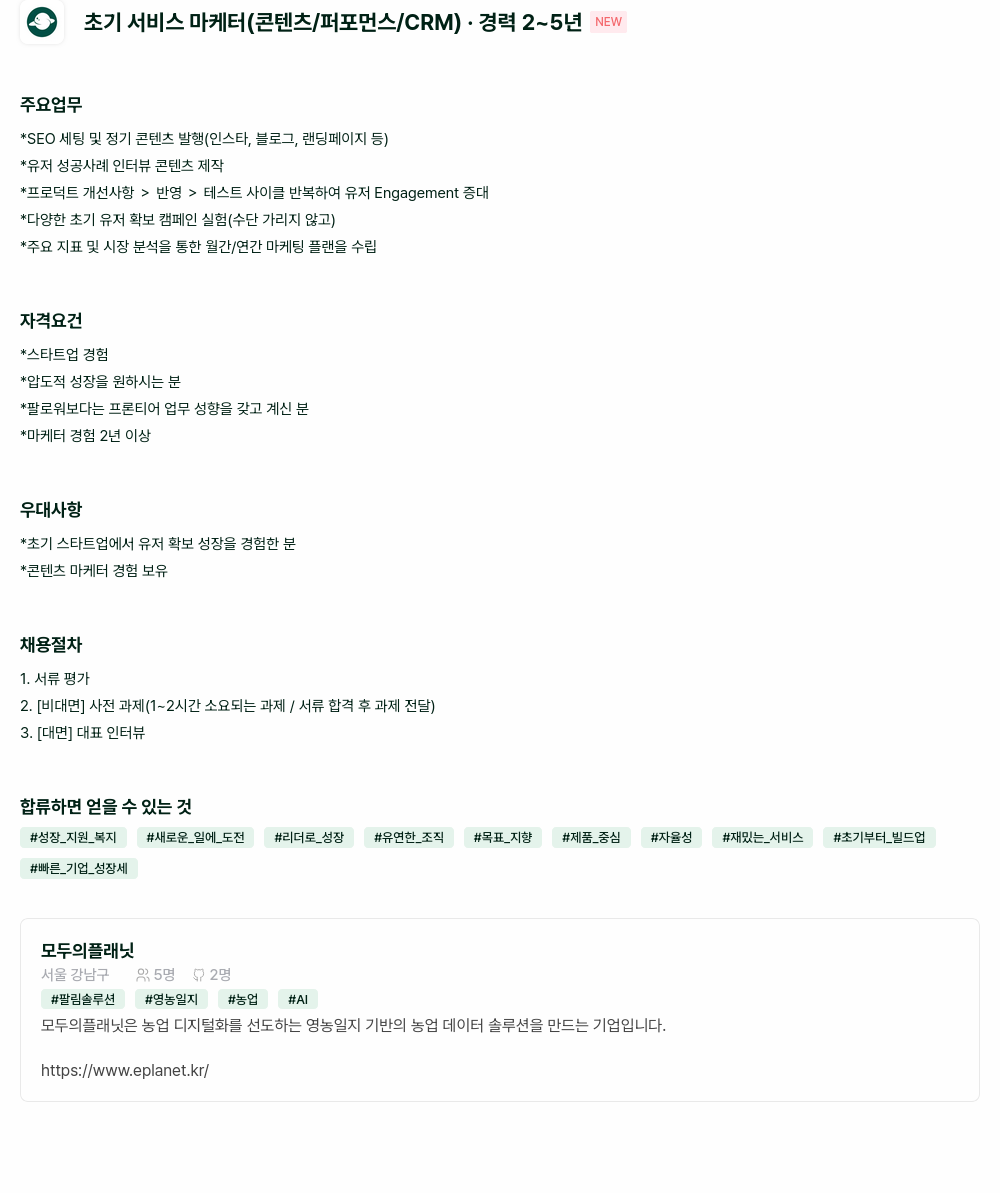 초기 서비스 마케터(콘텐츠/퍼포먼스/CRM) · 경력 2~5년 NEW

주요업무
*SEO 세팅 및 정기 콘텐츠 발행(인스타, 블로그, 랜딩페이지 등)
*유저 성공사례 인터뷰 콘텐츠 제작
*프로덕트 개선사항 > 반영 > 테스트 사이클 반복하여 유저 Engagement 증대
*다양한 초기 유저 확보 캠페인 실험(수단 가리지 않고)
*주요 지표 및 시장 분석을 통한 월간/연간 마케팅 플랜을 수립

자격요건
*스타트업 경험
*압도적 성장을 원하시는 분
*팔로워보다는 프론티어 업무 성향을 갖고 계신 분
*마케터 경험 2년 이상

우대사항
*초기 스타트업에서 유저 확보 성장을 경험한 분
*콘텐츠 마케터 경험 보유

채용절차
1. 서류 평가
2. [비대면] 사전 과제(1~2시간 소요되는 과제 / 서류 합격 후 과제 전달)
3. [대면] 대표 인터뷰

합류하면 얻을 수 있는 것
#성장_지원_복지 #새로운_일에_도전 #리더로_성장 #유연한_조직 #목표_지향 #제품_중심 #자율성 #재밌는_서비스 #초기부터_빌드업 #빠른_기업_성장세

모두의플래닛
서울 강남구 5명 2명
#팔림솔루션 #영농일지 #농업 #AI
모두의플래닛은 농업 디지털화를 선도하는 영농일지 기반의 농업 데이터 솔루션을 만드는 기업입니다.

https://www.eplanet.kr/